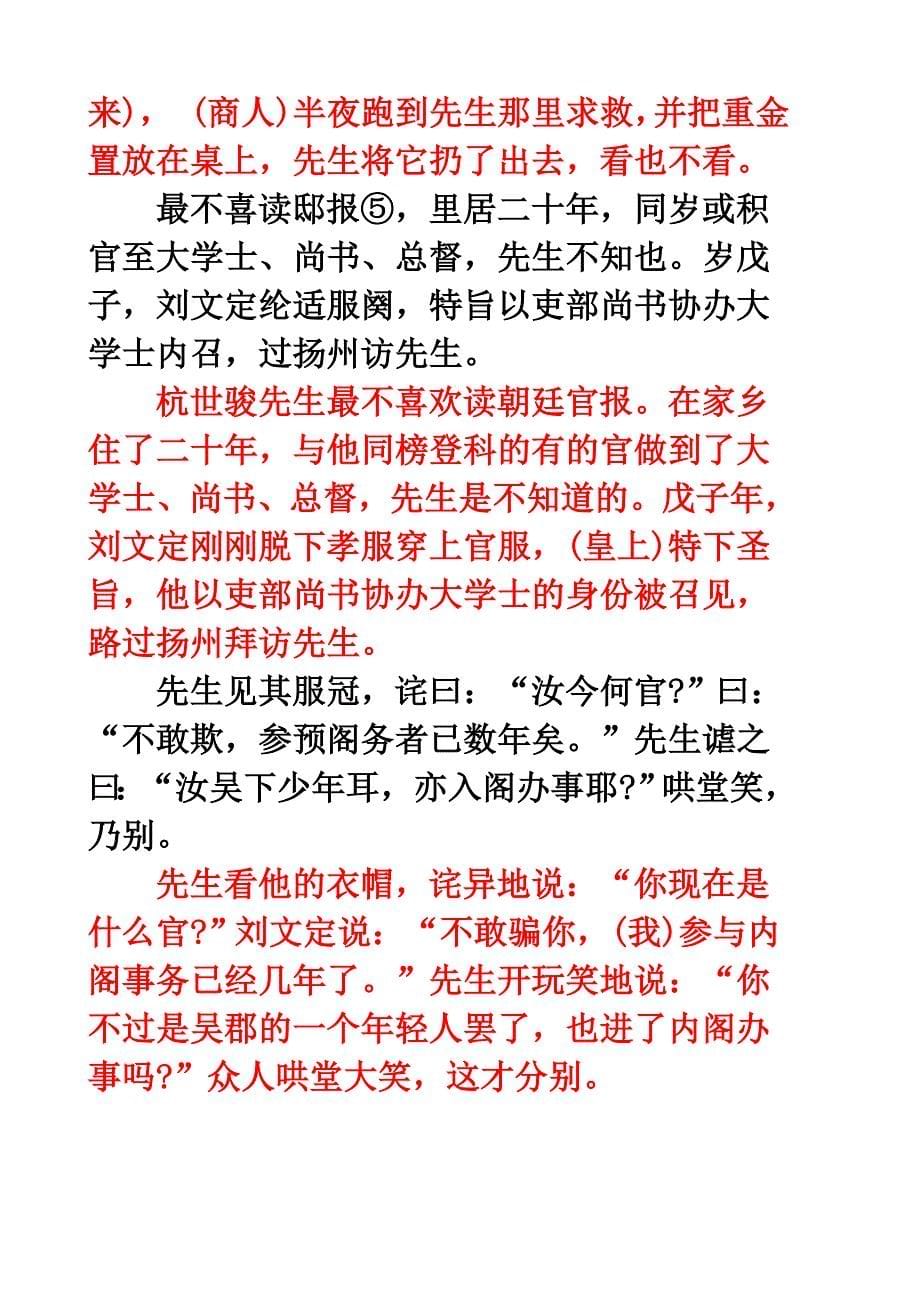 来)，（商人)半夜跑到先生那里求救，并把重金置放在桌上，先生将它扔了出去，看也不看。

最不喜读邸报⑤，里居二十年，同岁或积官至大学士、尚书、总督，先生不知也。岁戊子，刘文定纶适服阕，特旨以吏部尚书协办大学士内召，过扬州访先生。

杭世骏先生最不喜欢读朝廷官报。在家乡住了二十年，与他同榜登科的有的官做到了大学士、尚书、总督，先生是不知道的。戊子年，刘文定刚刚脱下孝服穿上官服，(皇上)特下圣旨，他以吏部尚书协办大学士的身份被召见，路过扬州拜访先生。

先生见其服冠，诧曰：“汝今何官?”曰：“不敢欺，参预阁务者已数年矣。”先生谑之曰：“汝吴下少年耳，亦入阁办事耶?”哄堂笑，乃别。

先生看他的衣帽，诧异地说：“你现在是什么官?”刘文定说：“不敢骗你，(我)参与内阁事务已经几年了。”先生开玩笑地说：“你不过是吴郡的一个年轻人罢了，也进了内阁办事吗?”众人哄堂大笑，这才分别。